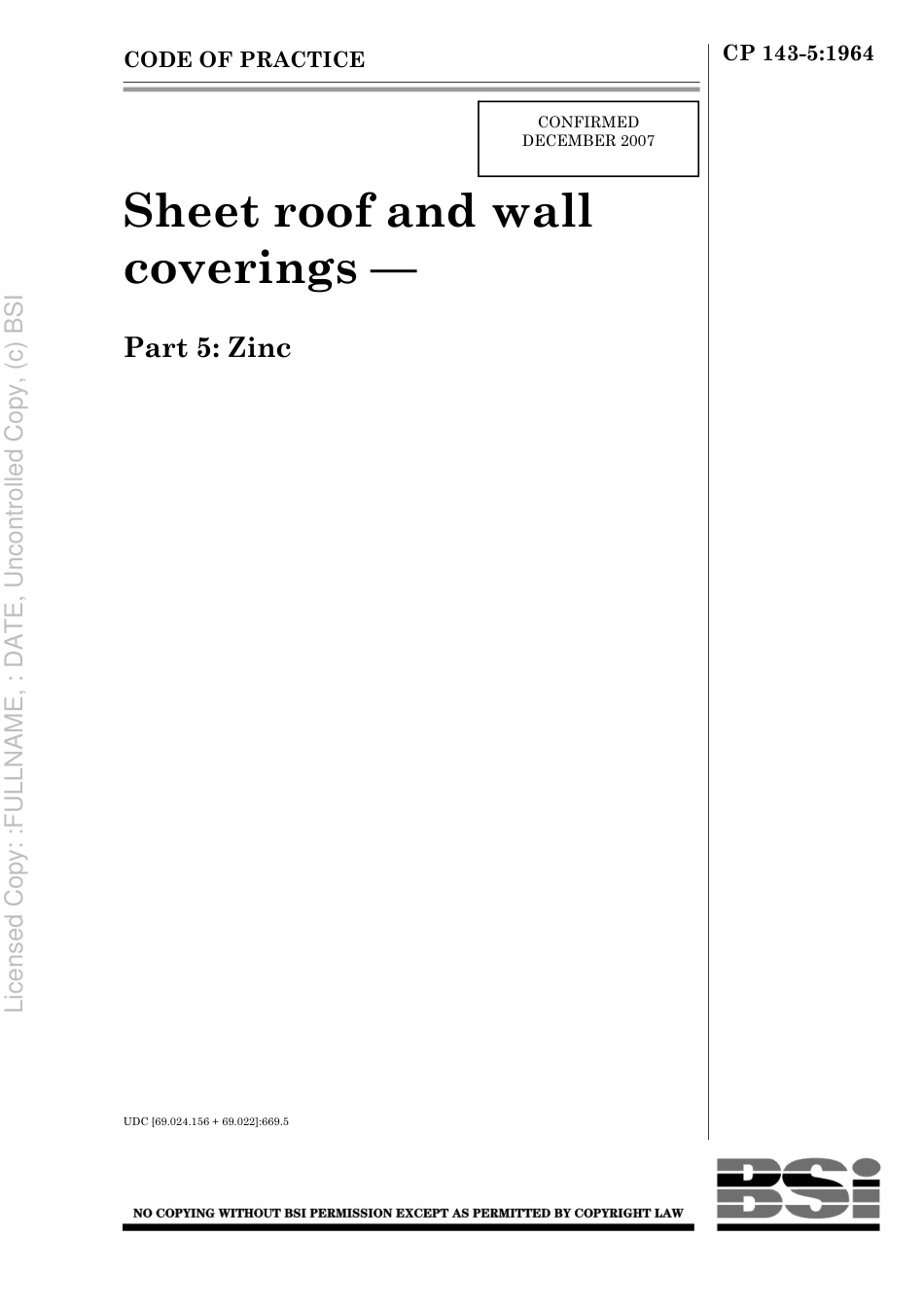 CODE OF PRACTICE

CP 143-5:1964

CONFIRMED
DECEMBER 2007

Sheet roof and wall coverings —

Part 5: Zinc

UDC [69.024.156 + 69.022]:669.5

NO COPYING WITHOUT BSI PERMISSION EXCEPT AS PERMITTED BY COPYRIGHT LAW

BSI

Licensed Copy: :FULLNAME, : DATE, Uncontrolled Copy, (c) BSI